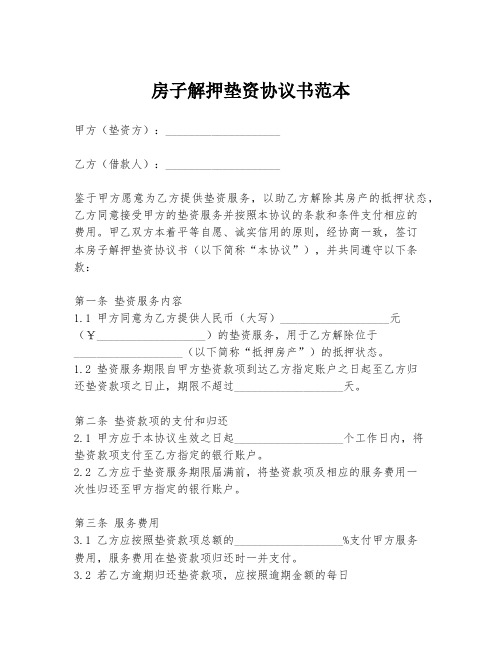 房子解押垫资协议书范本

甲方（垫资方）：____________________

乙方（借款人）：____________________

鉴于甲方愿意为乙方提供垫资服务，以助乙方解除其房产的抵押状态，乙方同意接受甲方的垫资服务并按照本协议的条款和条件支付相应的费用。甲乙双方本着平等自愿、诚实信用的原则，经协商一致，签订本房子解押垫资协议书（以下简称“本协议”），并共同遵守以下条款：

第一条 垫资服务内容
1.1 甲方同意为乙方提供人民币（大写）____________________元（¥____________________）的垫资服务，用于乙方解除位于____________________（以下简称“抵押房产”）的抵押状态。
1.2 垫资服务期限自甲方垫资款项到达乙方指定账户之日起至乙方归还垫资款项之日止，期限不超过____________________天。

第二条 垫资款项的支付和归还
2.1 甲方应于本协议生效之日起____________________个工作日内，将垫资款项支付至乙方指定的银行账户。
2.2 乙方应于垫资服务期限届满前，将垫资款项及相应的服务费用一次性归还至甲方指定的银行账户。

第三条 服务费用
3.1 乙方应按照垫资款项总额的____________________%支付甲方服务费用，服务费用在垫资款项归还时一并支付。
3.2 若乙方逾期归还垫资款项，应按照逾期金额的每日